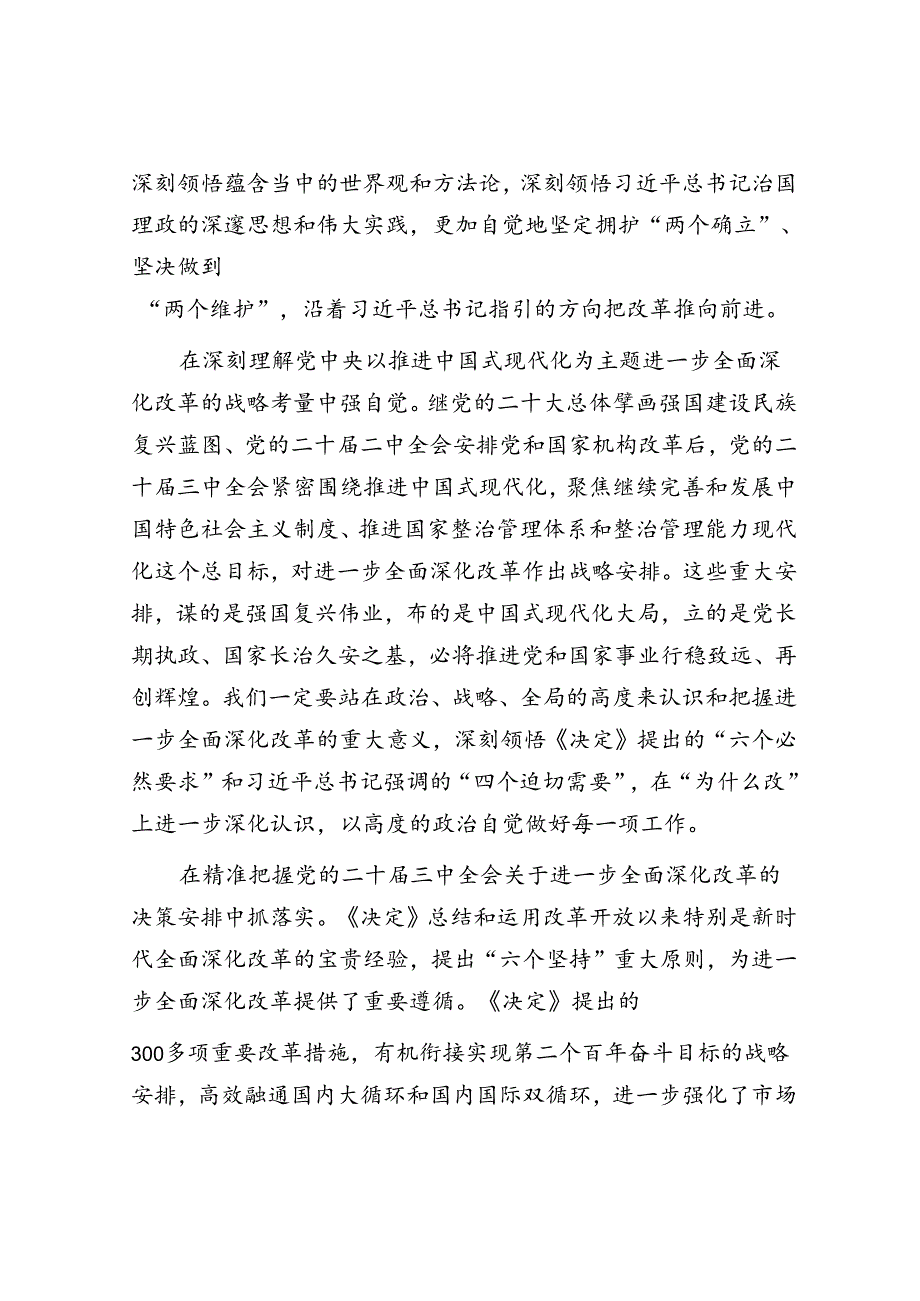 深刻领悟蕴含当中的世界观和方法论，深刻领悟习近平总书记治国理政的深邃思想和伟大实践，更加自觉地坚定拥护“两个确立”、坚决做到

“两个维护”，沿着习近平总书记指引的方向把改革推向前进。

在深刻理解党中央以推进中国式现代化为主题进一步全面深化改革的战略考量中强自觉。继党的二十大总体擘画强国建设民族复兴蓝图、党的二十届二中全会安排党和国家机构改革后，党的二十届三中全会紧密围绕推进中国式现代化，聚焦继续完善和发展中国特色社会主义制度、推进国家整治管理体系和整治管理能力现代化这个总目标，对进一步全面深化改革作出战略安排。这些重大安排，谋的是强国复兴伟业，布的是中国式现代化大局，立的是党长期执政、国家长治久安之基，必将推进党和国家事业行稳致远、再创辉煌。我们一定要站在政治、战略、全局的高度来认识和把握进一步全面深化改革的重大意义，深刻领悟《决定》提出的“六个必然要求”和习近平总书记强调的“四个迫切需要”，在“为什么改”上进一步深化认识，以高度的政治自觉做好每一项工作。

在精准把握党的二十届三中全会关于进一步全面深化改革的决策安排中抓落实。《决定》总结和运用改革开放以来特别是新时代全面深化改革的宝贵经验，提出“六个坚持”重大原则，为进一步全面深化改革提供了重要遵循。《决定》提出的

300多项重要改革措施，有机衔接实现第二个百年奋斗目标的战略安排，高效融通国内大循环和国内国际双循环，进一步强化了市场